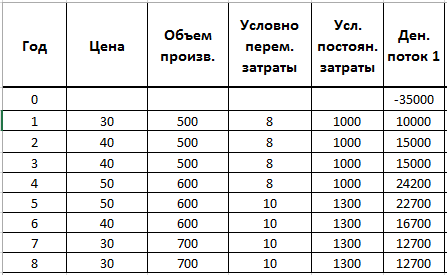 | Год | Цена | Объем произв. | Условно перем. затраты | Усл. постоян. затраты | Ден. поток 1 |
|---|---|---|---|---|---|
| 0 | | | | | -35000 |
| 1 | 30 | 500 | 8 | 1000 | 10000 |
| 2 | 40 | 500 | 8 | 1000 | 15000 |
| 3 | 40 | 500 | 8 | 1000 | 15000 |
| 4 | 50 | 600 | 8 | 1000 | 24200 |
| 5 | 50 | 600 | 10 | 1300 | 22700 |
| 6 | 40 | 600 | 10 | 1300 | 16700 |
| 7 | 30 | 700 | 10 | 1300 | 12700 |
| 8 | 30 | 700 | 10 | 1300 | 12700 |